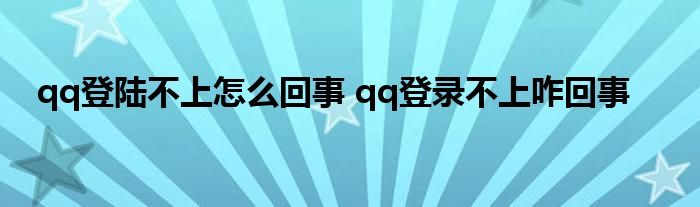 qq登陆不上怎么回事 qq登录不上咋回事